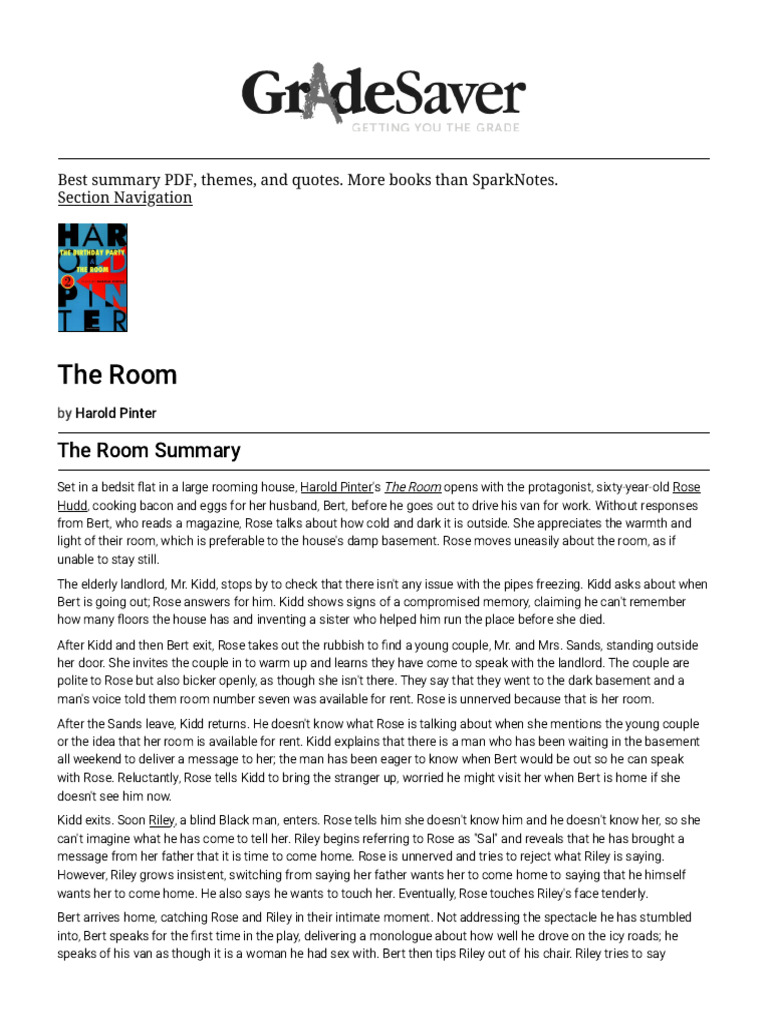 GradeSaver
GETTING YOU THE GRADE

Best summary PDF, themes, and quotes. More books than SparkNotes.
Section Navigation

HAROLD PINTER
THE BIRTHDAY PARTY
THE ROOM

The Room

by Harold Pinter

The Room Summary

Set in a bedsit flat in a large rooming house, Harold Pinter's The Room opens with the protagonist, sixty-year-old Rose Hudd, cooking bacon and eggs for her husband, Bert, before he goes out to drive his van for work. Without responses from Bert, who reads a magazine, Rose talks about how cold and dark it is outside. She appreciates the warmth and light of their room, which is preferable to the house's damp basement. Rose moves uneasily about the room, as if unable to stay still.

The elderly landlord, Mr. Kidd, stops by to check that there isn't any issue with the pipes freezing. Kidd asks about when Bert is going out; Rose answers for him. Kidd shows signs of a compromised memory, claiming he can't remember how many floors the house has and inventing a sister who helped him run the place before she died.

After Kidd and then Bert exit, Rose takes out the rubbish to find a young couple, Mr. and Mrs. Sands, standing outside her door. She invites the couple in to warm up and learns they have come to speak with the landlord. The couple are polite to Rose but also bicker openly, as though she isn't there. They say that they went to the dark basement and a man's voice told them room number seven was available for rent. Rose is unnerved because that is her room.

After the Sands leave, Kidd returns. He doesn't know what Rose is talking about when she mentions the young couple or the idea that her room is available for rent. Kidd explains that there is a man who has been waiting in the basement all weekend to deliver a message to her; the man has been eager to know when Bert would be out so he can speak with Rose. Reluctantly, Rose tells Kidd to bring the stranger up, worried he might visit her when Bert is home if she doesn't see him now.

Kidd exits. Soon Riley, a blind Black man, enters. Rose tells him she doesn't know him and he doesn't know her, so she can't imagine what he has come to tell her. Riley begins referring to Rose as "Sal" and reveals that he has brought a message from her father that it is time to come home. Rose is unnerved and tries to reject what Riley is saying. However, Riley grows insistent, switching from saying her father wants her to come home to saying that he himself wants her to come home. He also says he wants to touch her. Eventually, Rose touches Riley's face tenderly.

Bert arrives home, catching Rose and Riley in their intimate moment. Not addressing the spectacle he has stumbled into, Bert speaks for the first time in the play, delivering a monologue about how well he drove on the icy roads; he speaks of his van as though it is a woman he had sex with. Bert then tips Riley out of his chair. Riley tries to say